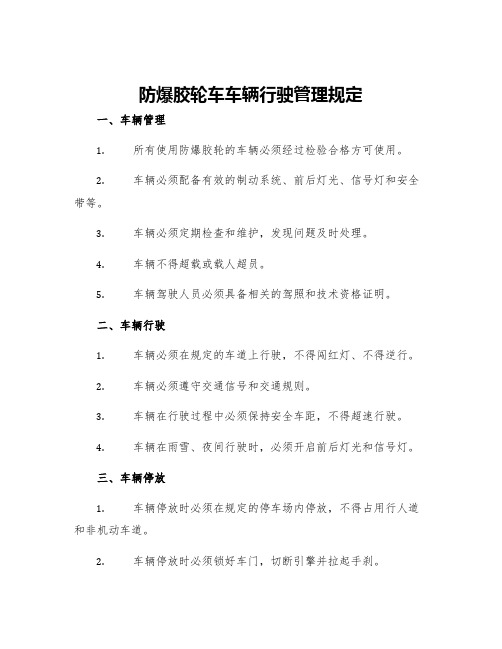 防爆胶轮车车辆行驶管理规定

一、车辆管理

1. 所有使用防爆胶轮的车辆必须经过检验合格方可使用。

2. 车辆必须配备有效的制动系统、前后灯光、信号灯和安全带等。

3. 车辆必须定期检查和维护，发现问题及时处理。

4. 车辆不得超载或载人超员。

5. 车辆驾驶人员必须具备相关的驾照和技术资格证明。

二、车辆行驶

1. 车辆必须在规定的车道上行驶，不得闯红灯、不得逆行。

2. 车辆必须遵守交通信号和交通规则。

3. 车辆在行驶过程中必须保持安全车距，不得超速行驶。

4. 车辆在雨雪、夜间行驶时，必须开启前后灯光和信号灯。

三、车辆停放

1. 车辆停放时必须在规定的停车场内停放，不得占用行人道和非机动车道。

2. 车辆停放时必须锁好车门，切断引擎并拉起手刹。